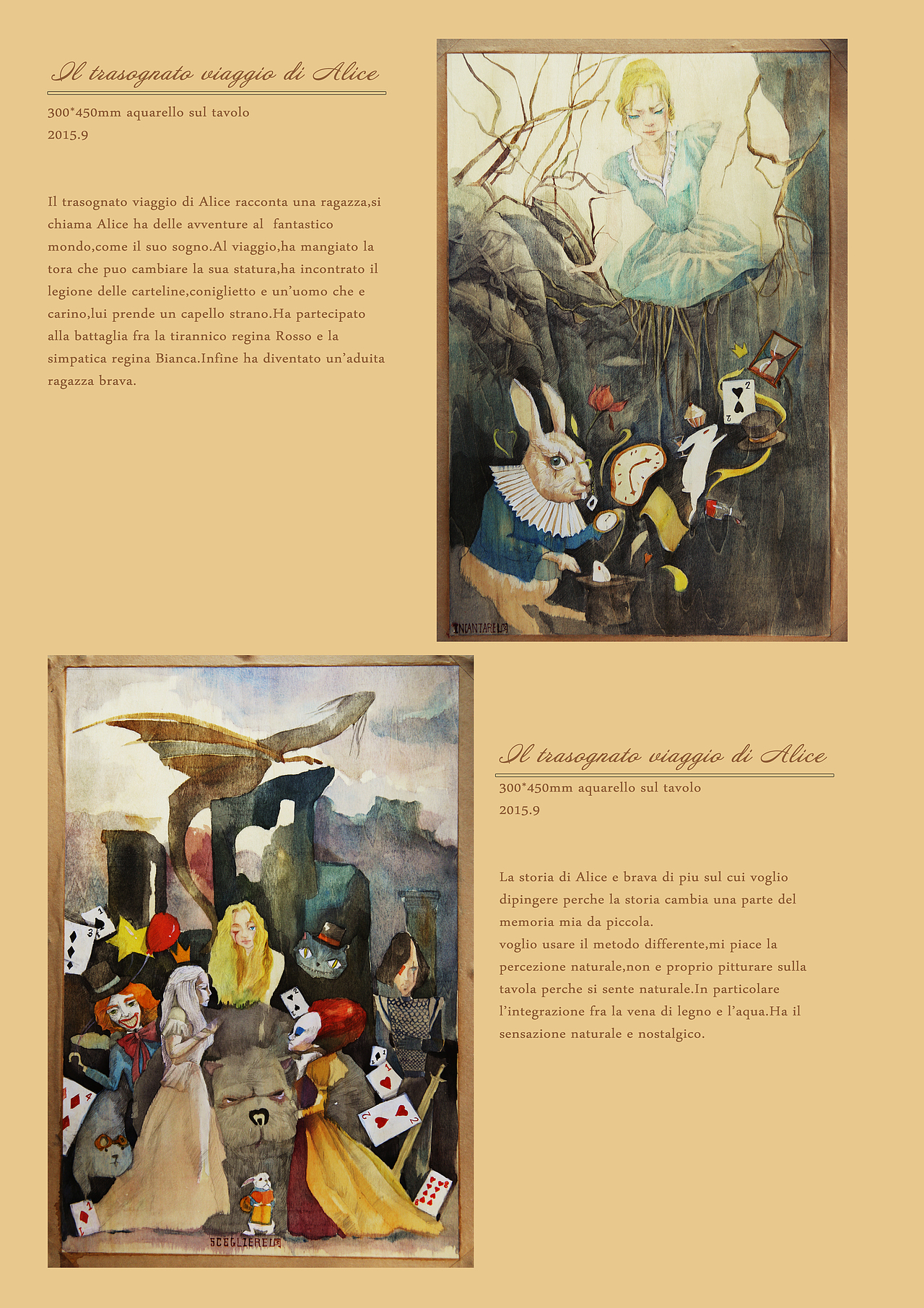 Il trasognato viaggio di Alice

300*450mm aquarello sul tavolo
2015.9

Il trasognato viaggio di Alice racconta una ragazza,si chiama Alice ha delle avventure al fantastico mondo,come il suo sogno.Al viaggio,ha mangiato la tora che puo cambiare la sua statura,ha incontrato il legione delle carteline,coniglietto e un'uomo che e carino,lui prende un capello strano.Ha partecipato alla battaglia fra la tirannico regina Rosso e la simpatica regina Bianca.Infine ha diventato un'aduita ragazza brava.

INCANTARE

SCEGLIERE

Il trasognato viaggio di Alice

300*450mm aquarello sul tavolo
2015.9

La storia di Alice e brava di piu sul cui voglio dipingere perche la storia cambia una parte del memoria mia da piccola.
voglio usare il metodo differente,mi piace la percezione naturale,non e proprio pitturare sulla tavola perche si sente naturale.In particolare l'integrazione fra la vena di legno e l'aqua.Ha il sensazione naturale e nostalgico.